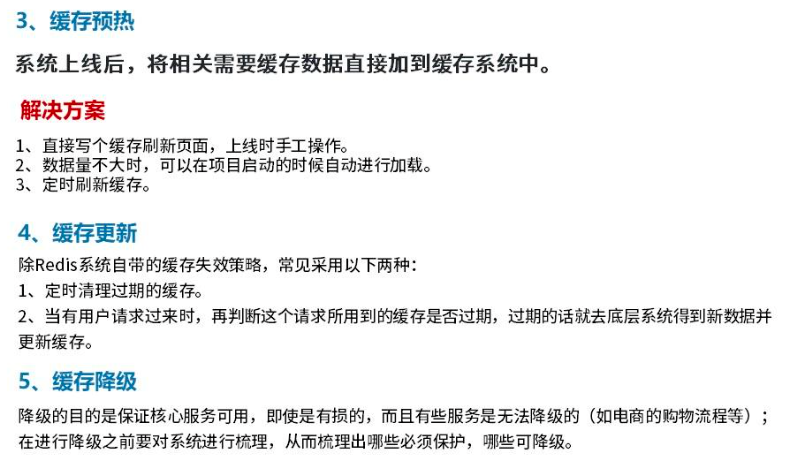 3、缓存预热

系统上线后，将相关需要缓存数据直接加到缓存系统中。

解决方案

1、直接写个缓存刷新页面，上线时手工操作。
2、数据量不大时，可以在项目启动的时候自动进行加载。
3、定时刷新缓存。

4、缓存更新

除Redis系统自带的缓存失效策略，常见采用以下两种：
1、定时清理过期的缓存。
2、当有用户请求过来时，再判断这个请求所用到的缓存是否过期，过期的话就去底层系统得到新数据并更新缓存。

5、缓存降级

降级的目的是保证核心服务可用，即使是有损的，而且有些服务是无法降级的（如电商的购物流程等）；在进行降级之前要对系统进行梳理，从而梳理出哪些必须保护，哪些可降级。